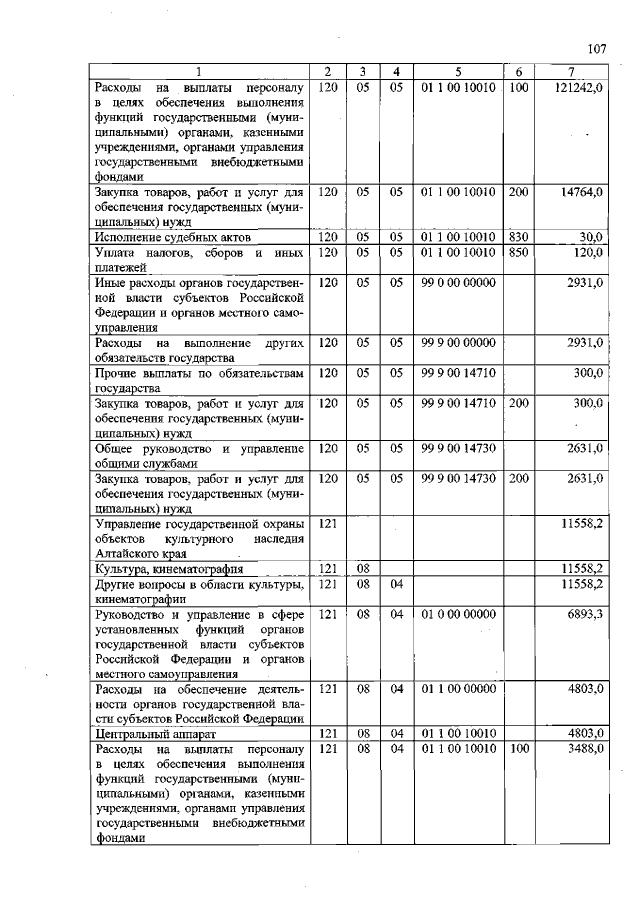 107

| 1 | 2 | 3 | 4 | 5 | 6 | 7 |
|---|---|---|---|---|---|---|
| Расходы на выплаты персоналу в целях обеспечения выполнения функций государственными (муниципальными) органами, казенными учреждениями, органами управления государственными внебюджетными фондами | 120 | 05 | 05 | 01 1 00 10010 | 100 | 121242,0 |
| Закупка товаров, работ и услуг для обеспечения государственных (муниципальных) нужд | 120 | 05 | 05 | 01 1 00 10010 | 200 | 14764,0 |
| Исполнение судебных актов | 120 | 05 | 05 | 01 1 00 10010 | 830 | 30,0 |
| Уплата налогов, сборов и иных платежей | 120 | 05 | 05 | 01 1 00 10010 | 850 | 120,0 |
| Иные расходы органов государственной власти субъектов Российской Федерации и органов местного самоуправления | 120 | 05 | 05 | 99 0 00 00000 | | 2931,0 |
| Расходы на выполнение других обязательств государства | 120 | 05 | 05 | 99 9 00 00000 | | 2931,0 |
| Прочие выплаты по обязательствам государства | 120 | 05 | 05 | 99 9 00 14710 | | 300,0 |
| Закупка товаров, работ и услуг для обеспечения государственных (муниципальных) нужд | 120 | 05 | 05 | 99 9 00 14710 | 200 | 300,0 |
| Общее руководство и управление общими службами | 120 | 05 | 05 | 99 9 00 14730 | | 2631,0 |
| Закупка товаров, работ и услуг для обеспечения государственных (муниципальных) нужд | 120 | 05 | 05 | 99 9 00 14730 | 200 | 2631,0 |
| Управление государственной охраны объектов культурного наследия Алтайского края | 121 | | | | | 11558,2 |
| Культура, кинематография | 121 | 08 | | | | 11558,2 |
| Другие вопросы в области культуры, кинематографии | 121 | 08 | 04 | | | 11558,2 |
| Руководство и управление в сфере установленных функций органов государственной власти субъектов Российской Федерации и органов местного самоуправления | 121 | 08 | 04 | 01 0 00 00000 | | 6893,3 |
| Расходы на обеспечение деятельности органов государственной власти субъектов Российской Федерации | 121 | 08 | 04 | 01 1 00 00000 | | 4803,0 |
| Центральный аппарат | 121 | 08 | 04 | 01 1 00 10010 | | 4803,0 |
| Расходы на выплаты персоналу в целях обеспечения выполнения функций государственными (муниципальными) органами, казенными учреждениями, органами управления государственными внебюджетными фондами | 121 | 08 | 04 | 01 1 00 10010 | 100 | 3488,0 |